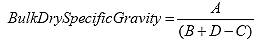 $BulkDrySpecificGravity = \frac{A}{(B + D - C)}$